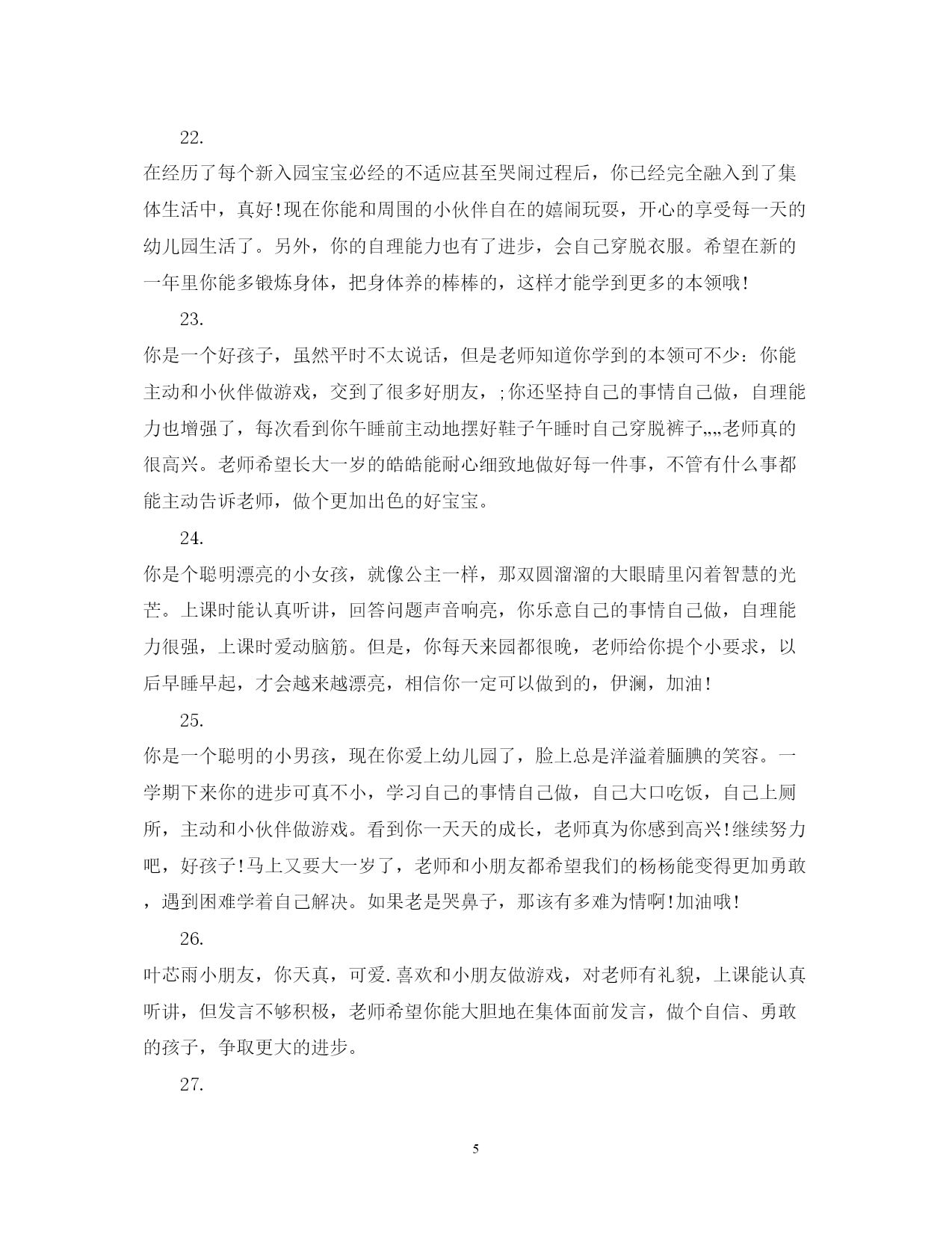 22.

在经历了每个新入园宝宝必经的不适应甚至哭闹过程后，你已经完全融入到了集体生活中，真好!现在你能和周围的小伙伴自在的嬉闹玩耍，开心的享受每一天的幼儿园生活了。另外，你的自理能力也有了进步，会自己穿脱衣服。希望在新的一年里你能多锻炼身体，把身体养的棒棒的，这样才能学到更多的本领哦!

23.

你是一个好孩子，虽然平时不太说话，但是老师知道你学到的本领可不少：你能主动和小伙伴做游戏，交到了很多好朋友，;你还坚持自己的事情自己做，自理能力也增强了，每次看到你午睡前主动地摆好鞋子午睡时自己穿脱裤子„„老师真的很高兴。老师希望长大一岁的皓皓能耐心细致地做好每一件事，不管有什么事都能主动告诉老师，做个更加出色的好宝宝。

24.

你是个聪明漂亮的小女孩，就像公主一样，那双圆溜溜的大眼睛里闪着智慧的光芒。上课时能认真听讲，回答问题声音响亮，你乐意自己的事情自己做，自理能力很强，上课时爱动脑筋。但是，你每天来园都很晚，老师给你提个小要求，以后早睡早起，才会越来越漂亮，相信你一定可以做到的，伊澜，加油!

25.

你是一个聪明的小男孩，现在你爱上幼儿园了，脸上总是洋溢着腼腆的笑容。一学期下来你的进步可真不小，学习自己的事情自己做，自己大口吃饭，自己上厕所，主动和小伙伴做游戏。看到你一天天的成长，老师真为你感到高兴!继续努力吧，好孩子!马上又要大一岁了，老师和小朋友都希望我们的杨杨能变得更加勇敢，遇到困难学着自己解决。如果老是哭鼻子，那该有多难为情啊!加油哦!

26.

叶芯雨小朋友，你天真，可爱.喜欢和小朋友做游戏，对老师有礼貌，上课能认真听讲，但发言不够积极，老师希望你能大胆地在集体面前发言，做个自信、勇敢的孩子，争取更大的进步。

27.

5